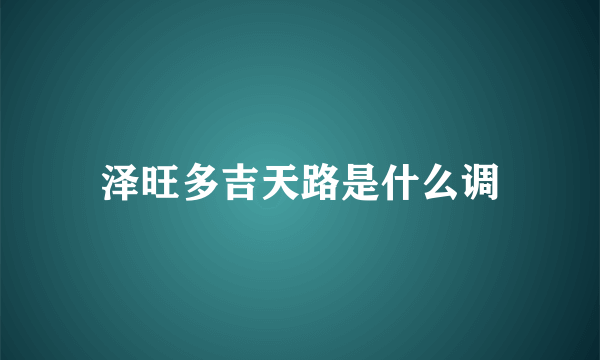 泽旺多吉天路是什么调